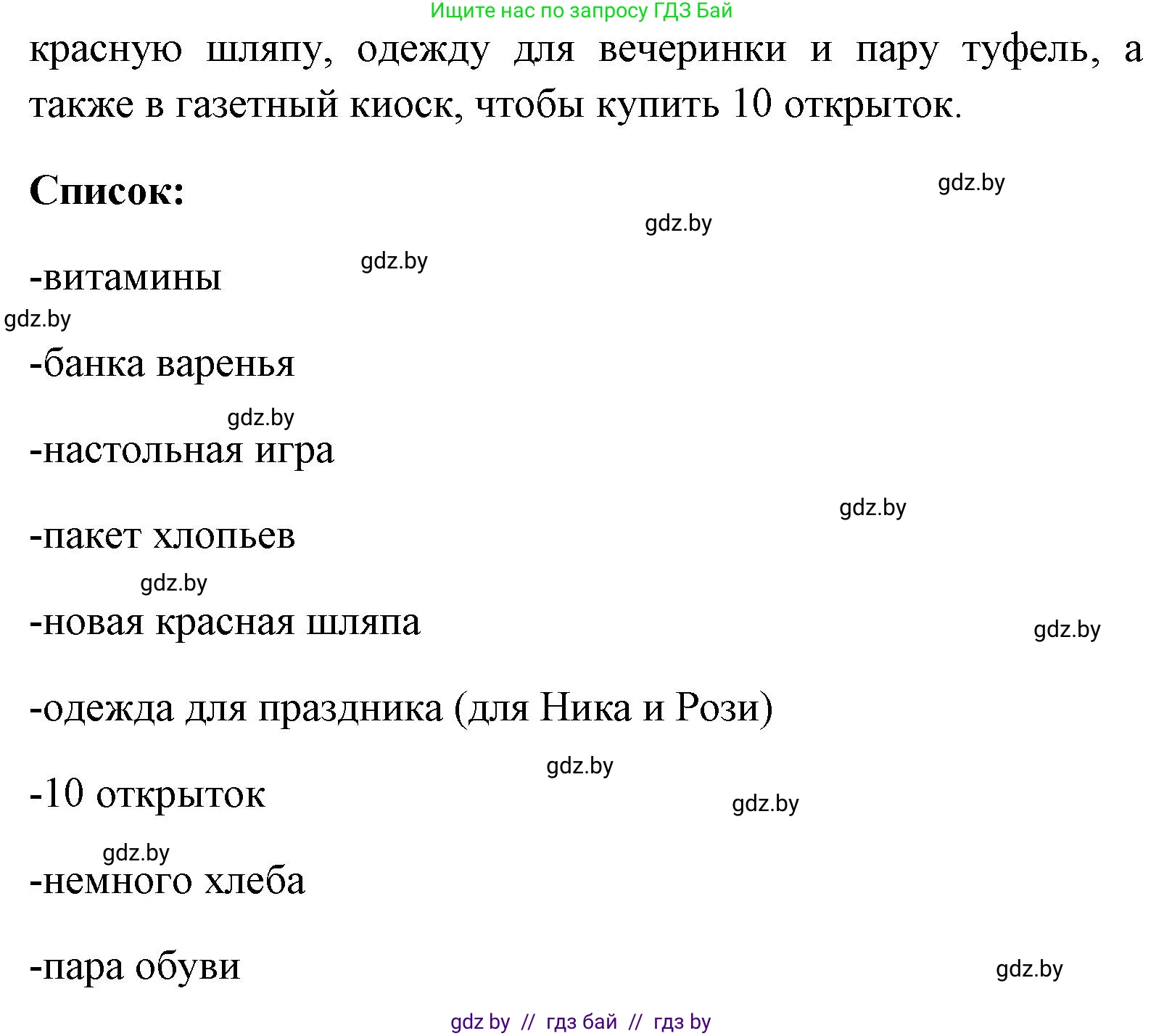 Ищите нас по запросу ГДЗ Бай

красную шляпу, одежду для вечеринки и пару туфель, а также в газетный киоск, чтобы купить 10 открыток.

**Список:**

gdz.by

gdz.by

gdz.by

-витамины

gdz.by

-банка варенья

gdz.by

-настольная игра

gdz.by

-пакет хлопьев

gdz.by

-новая красная шляпа

gdz.by

-одежда для праздника (для Ника и Рози)

gdz.by

-10 открыток

gdz.by

gdz.by

-немного хлеба

-пара обуви

gdz.by

gdz by // гдз бай // гдз by